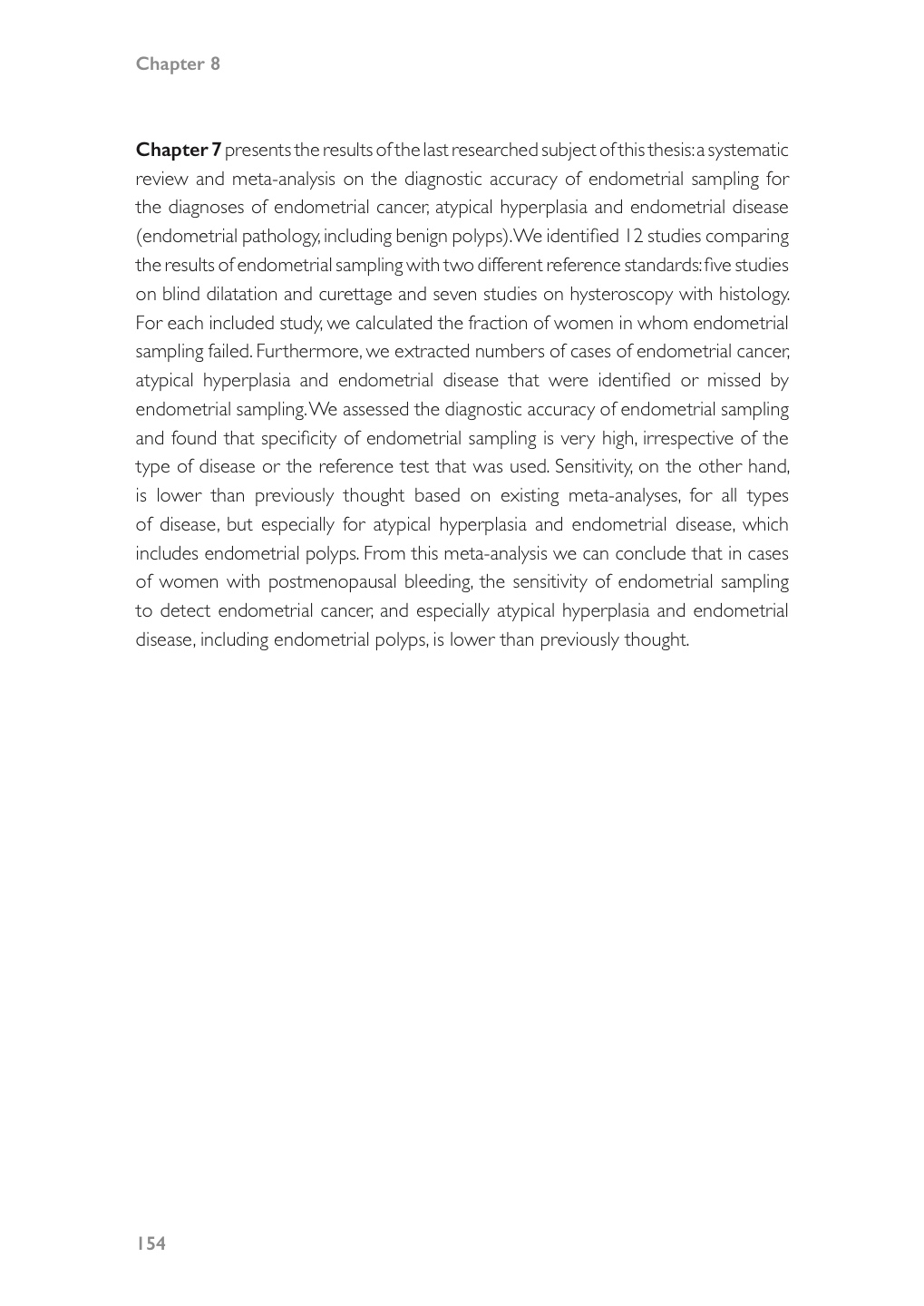 Chapter 8

Chapter 7 presents the results of the last researched subject of this thesis: a systematic review and meta-analysis on the diagnostic accuracy of endometrial sampling for the diagnoses of endometrial cancer, atypical hyperplasia and endometrial disease (endometrial pathology, including benign polyps). We identified 12 studies comparing the results of endometrial sampling with two different reference standards: five studies on blind dilatation and curettage and seven studies on hysteroscopy with histology. For each included study, we calculated the fraction of women in whom endometrial sampling failed. Furthermore, we extracted numbers of cases of endometrial cancer, atypical hyperplasia and endometrial disease that were identified or missed by endometrial sampling. We assessed the diagnostic accuracy of endometrial sampling and found that specificity of endometrial sampling is very high, irrespective of the type of disease or the reference test that was used. Sensitivity, on the other hand, is lower than previously thought based on existing meta-analyses, for all types of disease, but especially for atypical hyperplasia and endometrial disease, which includes endometrial polyps. From this meta-analysis we can conclude that in cases of women with postmenopausal bleeding, the sensitivity of endometrial sampling to detect endometrial cancer, and especially atypical hyperplasia and endometrial disease, including endometrial polyps, is lower than previously thought.

154